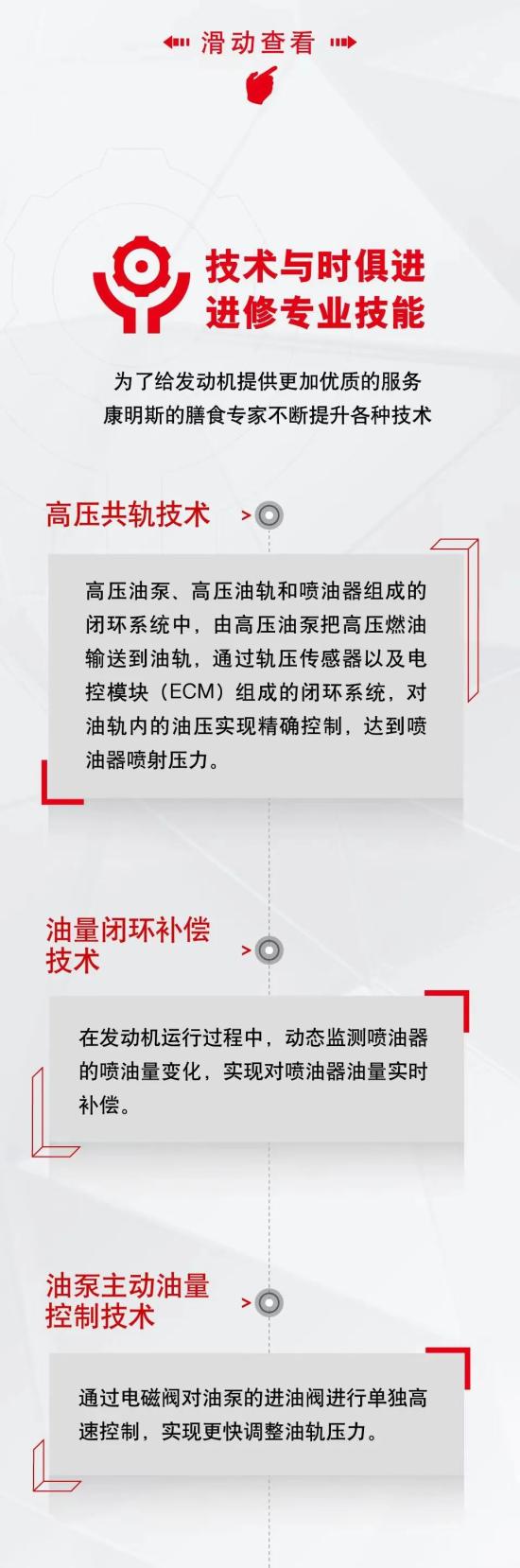 滑动查看

技术与时俱进
进修专业技能

为了给发动机提供更加优质的服务
康明斯的膳食专家不断提升各种技术

高压共轨技术

高压油泵、高压油轨和喷油器组成的闭环系统中，由高压油泵把高压燃油输送到油轨，通过轨压传感器以及电控模块（ECM）组成的闭环系统，对油轨内的油压实现精确控制，达到喷油器喷射压力。

油量闭环补偿
技术

在发动机运行过程中，动态监测喷油器的喷油量变化，实现对喷油器油量实时补偿。

油泵主动油量
控制技术

通过电磁阀对油泵的进油阀进行单独高速控制，实现更快调整油轨压力。